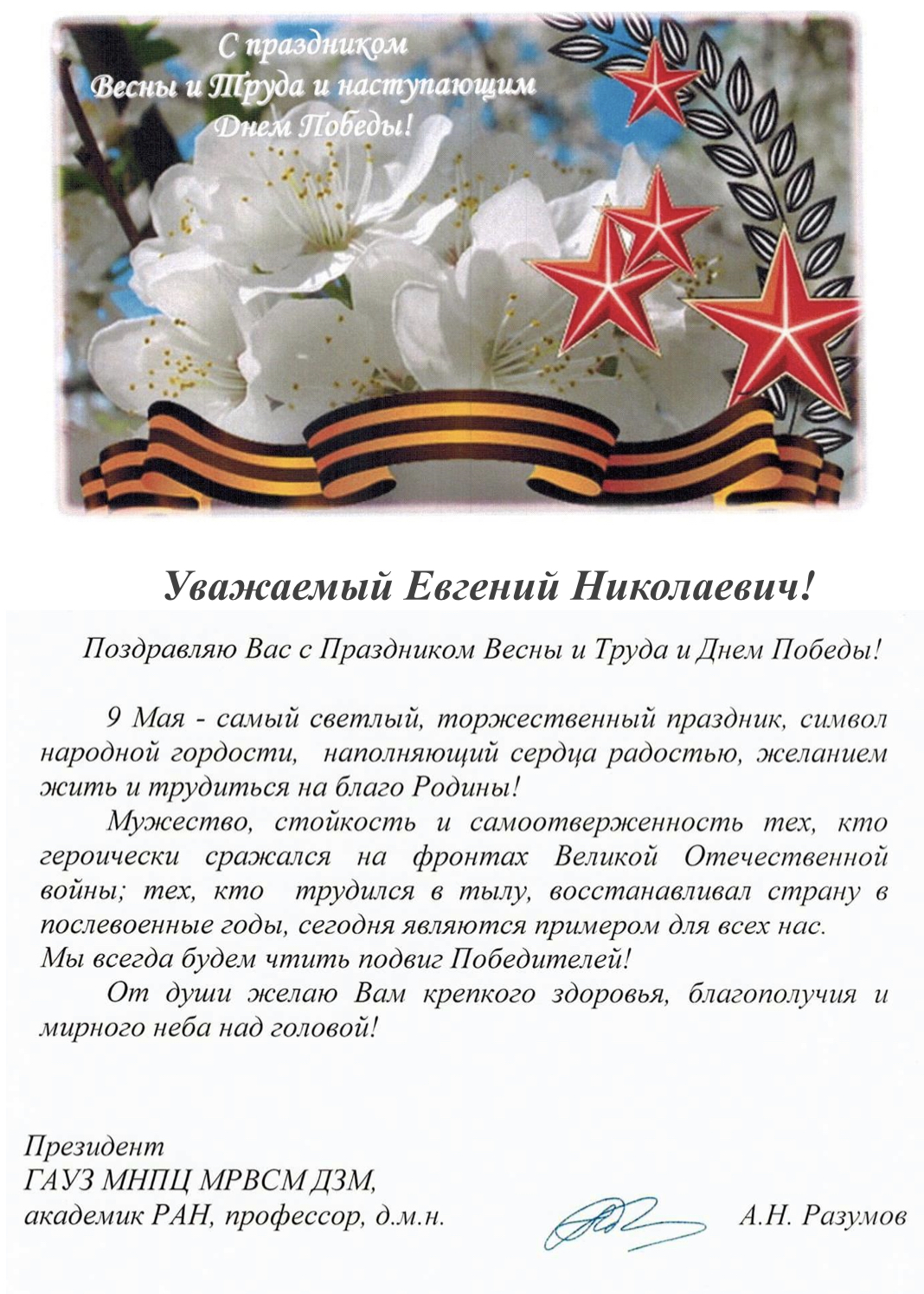 С праздником
Весны и Труда и наступающим
Днем Победы!

Уважаемый Евгений Николаевич!

Поздравляю Вас с Праздником Весны и Труда и Днем Победы!

9 Мая - самый светлый, торжественный праздник, символ народной гордости, наполняющий сердца радостью, желанием жить и трудиться на благо Родины!

Мужество, стойкость и самоотверженность тех, кто героически сражался на фронтах Великой Отечественной войны; тех, кто трудился в тылу, восстанавливал страну в послевоенные годы, сегодня являются примером для всех нас. Мы всегда будем чтить подвиг Победителей!

От души желаю Вам крепкого здоровья, благополучия и мирного неба над головой!

Президент
ГАУЗ МНПЦ МРВСМ ДЗМ,
академик РАН, профессор, д.м.н.

А.Н. Разумов